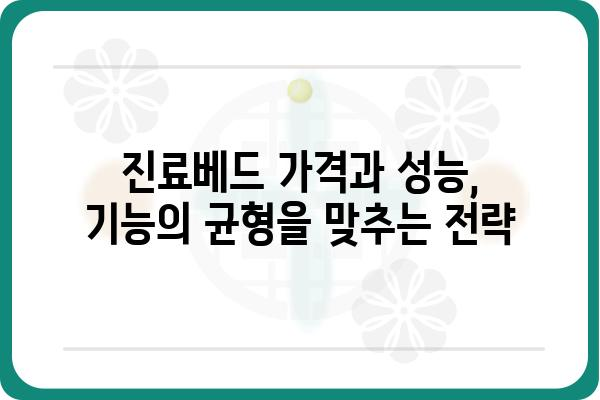 진료베드 가격과 성능, 기능의 균형을 맞추는 전략